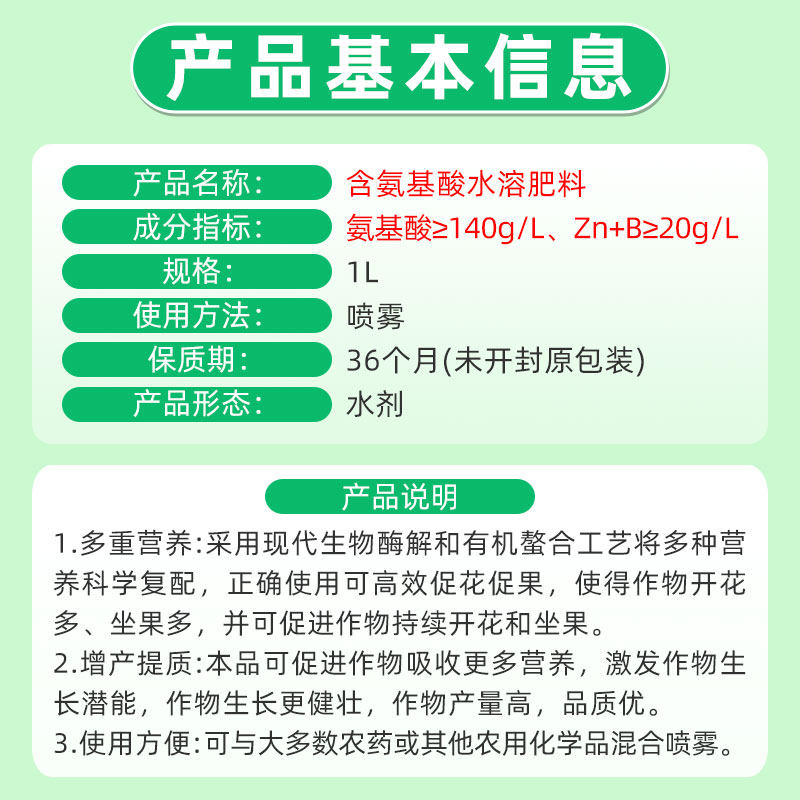 产品基本信息

产品名称: 含氨基酸水溶肥料
成分指标: 氨基酸≥140g/L、Zn+B≥20g/L
规格: 1L
使用方法: 喷雾
保质期: 36个月(未开封原包装)
产品形态: 水剂

产品说明

1.多重营养:采用现代生物酶解和有机螯合工艺将多种营养科学复配，正确使用可高效促花促果，使得作物开花多、坐果多，并可促进作物持续开花和坐果。
2.增产提质:本品可促进作物吸收更多营养，激发作物生长潜能，作物生长更健壮，作物产量高，品质优。
3.使用方便:可与大多数农药或其他农用化学品混合喷雾。